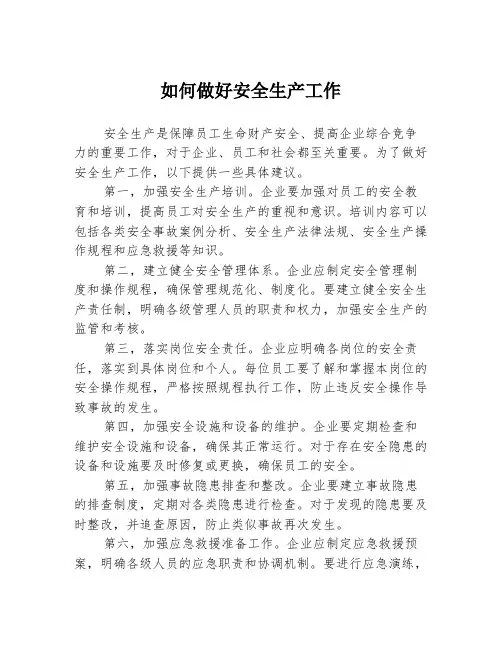 如何做好安全生产工作

安全生产是保障员工生命财产安全、提高企业综合竞争力的重要工作，对于企业、员工和社会都至关重要。为了做好安全生产工作，以下提供一些具体建议。

第一，加强安全生产培训。企业要加强对员工的安全教育和培训，提高员工对安全生产的重视和意识。培训内容可以包括各类安全事故案例分析、安全生产法律法规、安全生产操作规程和应急救援等知识。

第二，建立健全安全管理体系。企业应制定安全管理制度和操作规程，确保管理规范化、制度化。要建立健全安全生产责任制，明确各级管理人员的职责和权力，加强安全生产的监管和考核。

第三，落实岗位安全责任。企业应明确各岗位的安全责任，落实到具体岗位和个人。每位员工要了解和掌握本岗位的安全操作规程，严格按照规程执行工作，防止违反安全操作导致事故的发生。

第四，加强安全设施和设备的维护。企业要定期检查和维护安全设施和设备，确保其正常运行。对于存在安全隐患的设备和设施要及时修复或更换，确保员工的安全。

第五，加强事故隐患排查和整改。企业要建立事故隐患的排查制度，定期对各类隐患进行检查。对于发现的隐患要及时整改，并追查原因，防止类似事故再次发生。

第六，加强应急救援准备工作。企业应制定应急救援预案，明确各级人员的应急职责和协调机制。要进行应急演练，